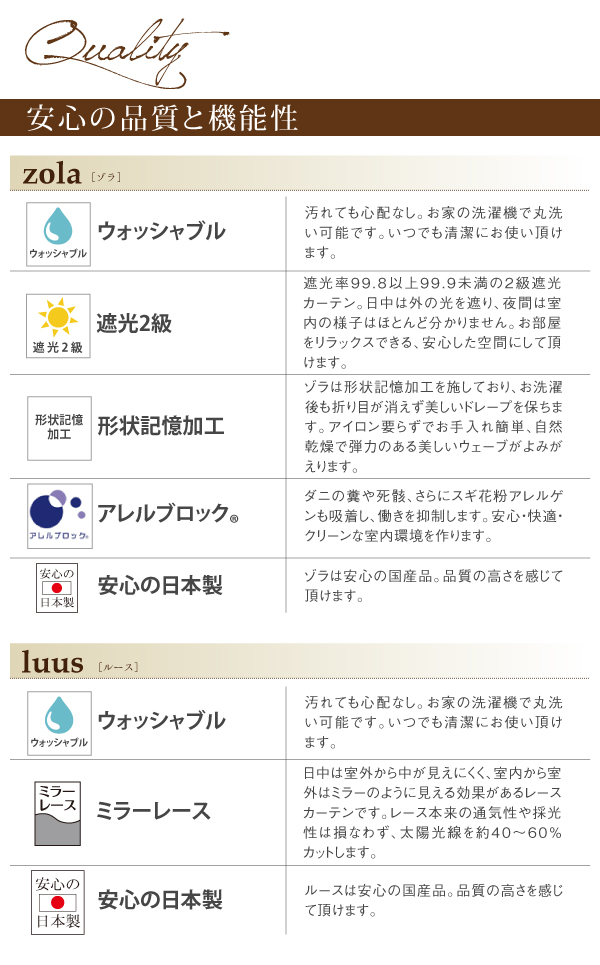 Quality

安心の品質と機能性

zola [ゾラ]

| | | |
|---|---|---|
| ウォッシャブル | ウォッシャブル | 汚れても心配なし。お家の洗濯機で丸洗い可能です。いつでも清潔にお使い頂けます。 |
| 遮光2級 | 遮光2級 | 遮光率99.8以上99.9未満の2級遮光カーテン。日中は外の光を遮り、夜間は室内の様子はほとんど分かりません。お部屋をリラックスできる、安心した空間にして頂けます。 |
| 形状記憶加工 | 形状記憶加工 | ゾラは形状記憶加工を施しており、お洗濯後も折り目が消えず美しいドレープを保ちます。アイロン要らずでお手入れ簡単、自然乾燥で弾力のある美しいウェーブがよみがえります。 |
| アレルブロック® | アレルブロック® | ダニの糞や死骸、さらにスギ花粉アレルゲンも吸着し、働きを抑制します。安心・快適・クリーンな室内環境を作ります。 |
| 安心の日本製 | 安心の日本製 | ゾラは安心の国産品。品質の高さを感じて頂けます。 |

luus [ルース]

| | | |
|---|---|---|
| ウォッシャブル | ウォッシャブル | 汚れても心配なし。お家の洗濯機で丸洗い可能です。いつでも清潔にお使い頂けます。 |
| ミラーレース | ミラーレース | 日中は室外から中が見えにくく、室内から室外はミラーのように見える効果があるレースカーテンです。レース本来の通気性や採光性は損なわず、太陽光線を約40～60%カットします。 |
| 安心の日本製 | 安心の日本製 | ルースは安心の国産品。品質の高さを感じて頂けます。 |